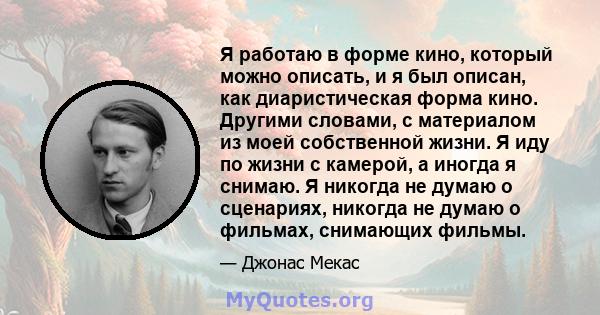 Я работаю в форме кино, который можно описать, и я был описан, как диаристическая форма кино. Другими словами, с материалом из моей собственной жизни. Я иду по жизни с камерой, а иногда я снимаю. Я никогда не думаю о сценариях, никогда не думаю о фильмах, снимающих фильмы.

— Джонас Мекас

MyQuotes.org